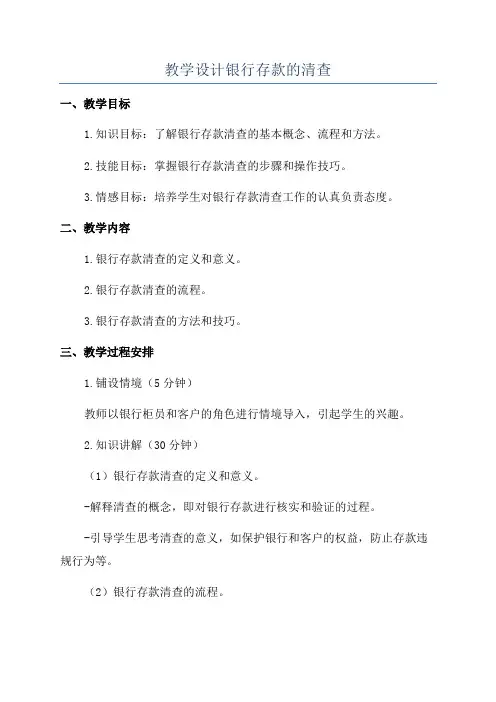 教学设计银行存款的清查

一、教学目标

1.知识目标：了解银行存款清查的基本概念、流程和方法。

2.技能目标：掌握银行存款清查的步骤和操作技巧。

3.情感目标：培养学生对银行存款清查工作的认真负责态度。

二、教学内容

1.银行存款清查的定义和意义。

2.银行存款清查的流程。

3.银行存款清查的方法和技巧。

三、教学过程安排

1.铺设情境（5分钟）

教师以银行柜员和客户的角色进行情境导入，引起学生的兴趣。

2.知识讲解（30分钟）

（1）银行存款清查的定义和意义。

-解释清查的概念，即对银行存款进行核实和验证的过程。

-引导学生思考清查的意义，如保护银行和客户的权益，防止存款违规行为等。

（2）银行存款清查的流程。